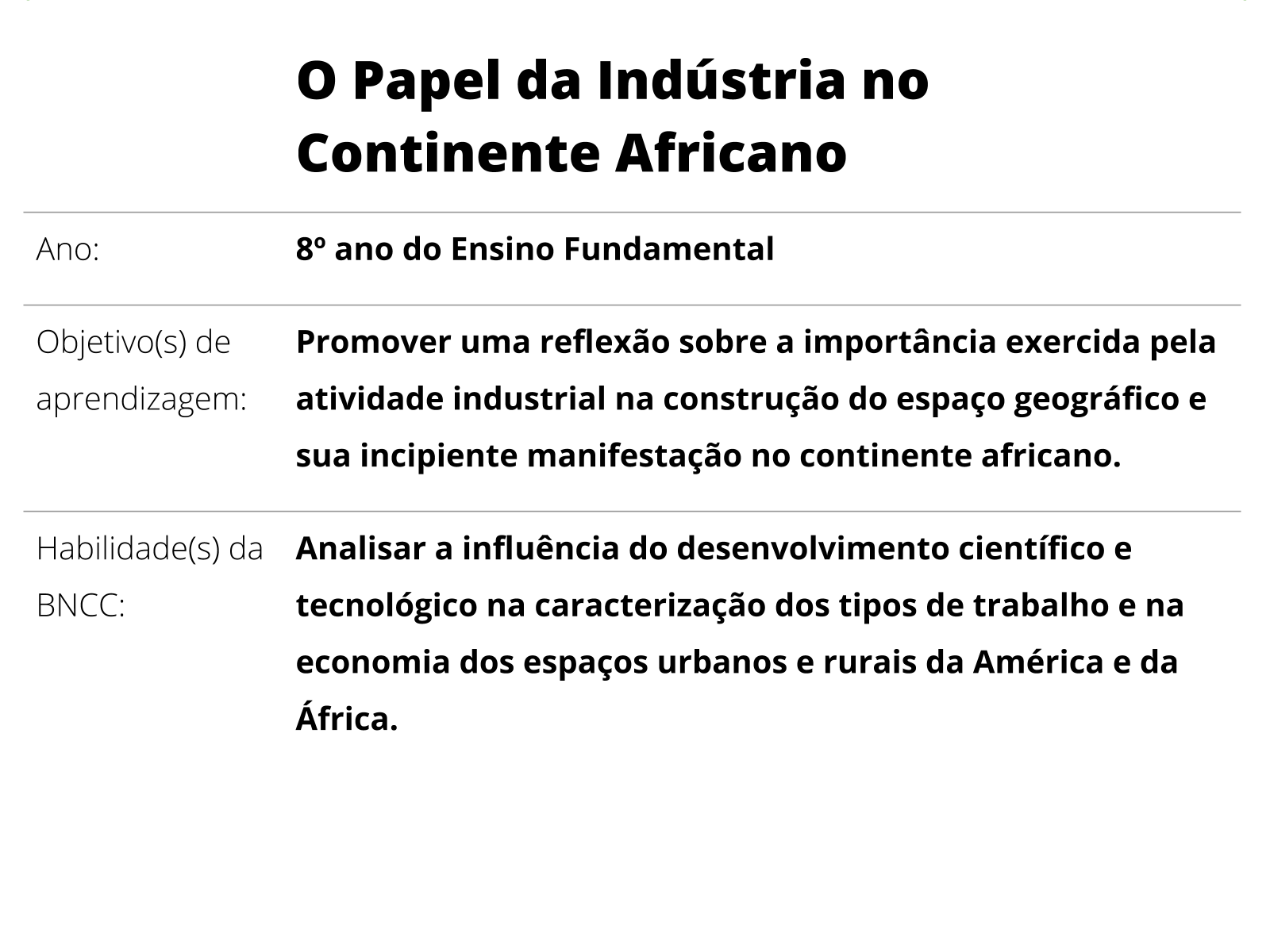 O Papel da Indústria no Continente Africano

| | |
|---|---|
| Ano: | 8º ano do Ensino Fundamental |
| Objetivo(s) de aprendizagem: | Promover uma reflexão sobre a importância exercida pela atividade industrial na construção do espaço geográfico e sua incipiente manifestação no continente africano. |
| Habilidade(s) da BNCC: | Analisar a influência do desenvolvimento científico e tecnológico na caracterização dos tipos de trabalho e na economia dos espaços urbanos e rurais da América e da África. |